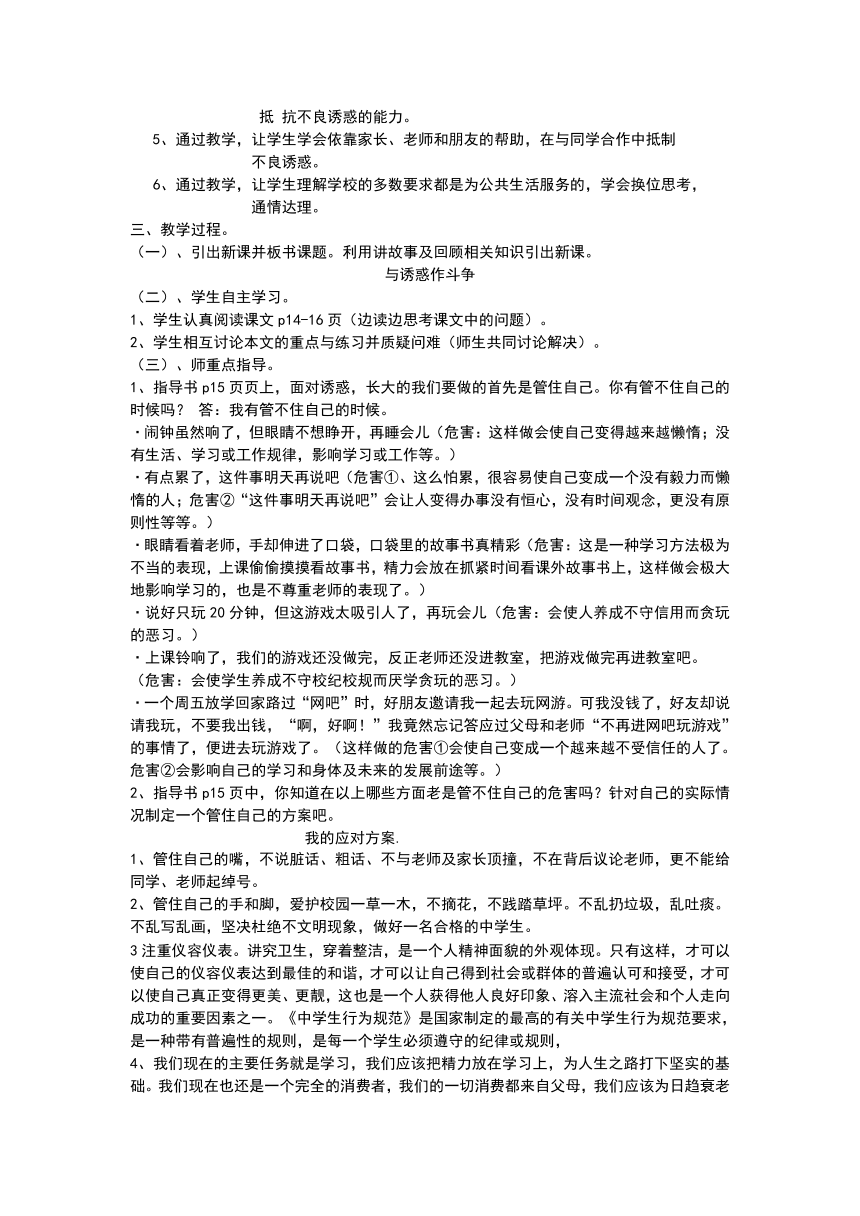 抵 抗不良诱惑的能力。

5、通过教学，让学生学会依靠家长、老师和朋友的帮助，在与同学合作中抵制不良诱惑。

6、通过教学，让学生理解学校的多数要求都是为公共生活服务的，学会换位思考，通情达理。

三、教学过程。

（一）、引出新课并板书课题。利用讲故事及回顾相关知识引出新课。

与诱惑作斗争

（二）、学生自主学习。

1、学生认真阅读课文 p14-16 页（边读边思考课文中的问题）。

2、学生相互讨论本文的重点与练习并质疑问难（师生共同讨论解决）。

（三）、师重点指导。

1、指导书 p15 页页上，面对诱惑，长大的我们要做的首先是管住自己。你有管不住自己的时候吗？ 答：我有管不住自己的时候。

·闹钟虽然响了，但眼睛不想睁开，再睡会儿（危害：这样做会使自己变得越来越懒惰；没有生活、学习或工作规律，影响学习或工作等。）

·有点累了，这件事明天再说吧（危害①、这么怕累，很容易使自己变成一个没有毅力而懒惰的人；危害②“这件事明天再说吧”会让人变得办事没有恒心，没有时间观念，更没有原则性等等。）

·眼睛看着老师，手却伸进了口袋，口袋里的故事书真精彩（危害：这是一种学习方法极为不当的表现，上课偷偷摸摸看故事书，精力会放在抓紧时间看课外故事书上，这样做会极大地影响学习的，也是不尊重老师的表现了。）

·说好只玩 20 分钟，但这游戏太吸引人了，再玩会儿（危害：会使人养成不守信用而贪玩的恶习。）

·上课铃响了，我们的游戏还没做完，反正老师还没进教室，把游戏做完再进教室吧。（危害：会使学生养成不守校纪校规而厌学贪玩的恶习。）

·一个周五放学回家路过“网吧”时，好朋友邀请我一起去玩网游。可我没钱了，好友却说请我玩，不要我出钱，“啊，好啊！”我竟然忘记答应过父母和老师“不再进网吧玩游戏”的事情了，便进去玩游戏了。（这样做的危害①会使自己变成一个越来越不受信任的人了。危害②会影响自己的学习和身体及未来的发展前途等。）

2、指导书 p15 页中，你知道在以上哪些方面老是管不住自己的危害吗？针对自己的实际情况制定一个管住自己的方案吧。

我的应对方案.

1、管住自己的嘴，不说脏话、粗话、不与老师及家长顶撞，不在背后议论老师，更不能给同学、老师起绰号。

2、管住自己的手和脚，爱护校园一草一木，不摘花，不践踏草坪。不乱扔垃圾，乱吐痰。不乱写乱画，坚决杜绝不文明现象，做好一名合格的中学生。

3 注重仪容仪表。讲究卫生，穿着整洁，是一个人精神面貌的外观体现。只有这样，才可以使自己的仪容仪表达到最佳的和谐，才可以让自己得到社会或群体的普遍认可和接受，才可以使自己真正变得更美、更靓，这也是一个人获得他人良好印象、溶入主流社会和个人走向成功的重要因素之一。《中学生行为规范》是国家制定的最高的有关中学生行为规范要求，是一种带有普遍性的规则，是每一个学生必须遵守的纪律或规则，

4、我们现在的主要任务就是学习，我们应该把精力放在学习上，为人生之路打下坚实的基础。我们现在也还是一个完全的消费者，我们的一切消费都来自父母，我们应该为日趋衰老